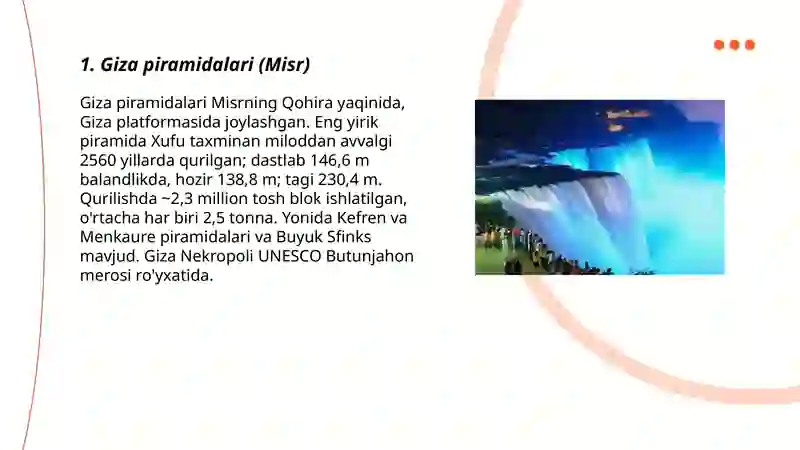 1. Giza piramidalari (Misr)

Giza piramidalari Misrning Qohira yaqinida, Giza platformasida joylashgan. Eng yirik piramida Xufu taxminan miloddan avvalgi 2560 yillarda qurilgan; dastlab 146,6 m balandlikda, hozir 138,8 m; tagi 230,4 m. Qurilishda ~2,3 million tosh blok ishlatilgan, o'rtacha har biri 2,5 tonna. Yonida Kefren va Menkaure piramidalari va Buyuk Sfinks mavjud. Giza Nekropoli UNESCO Butunjahon merosi ro'yxatida.